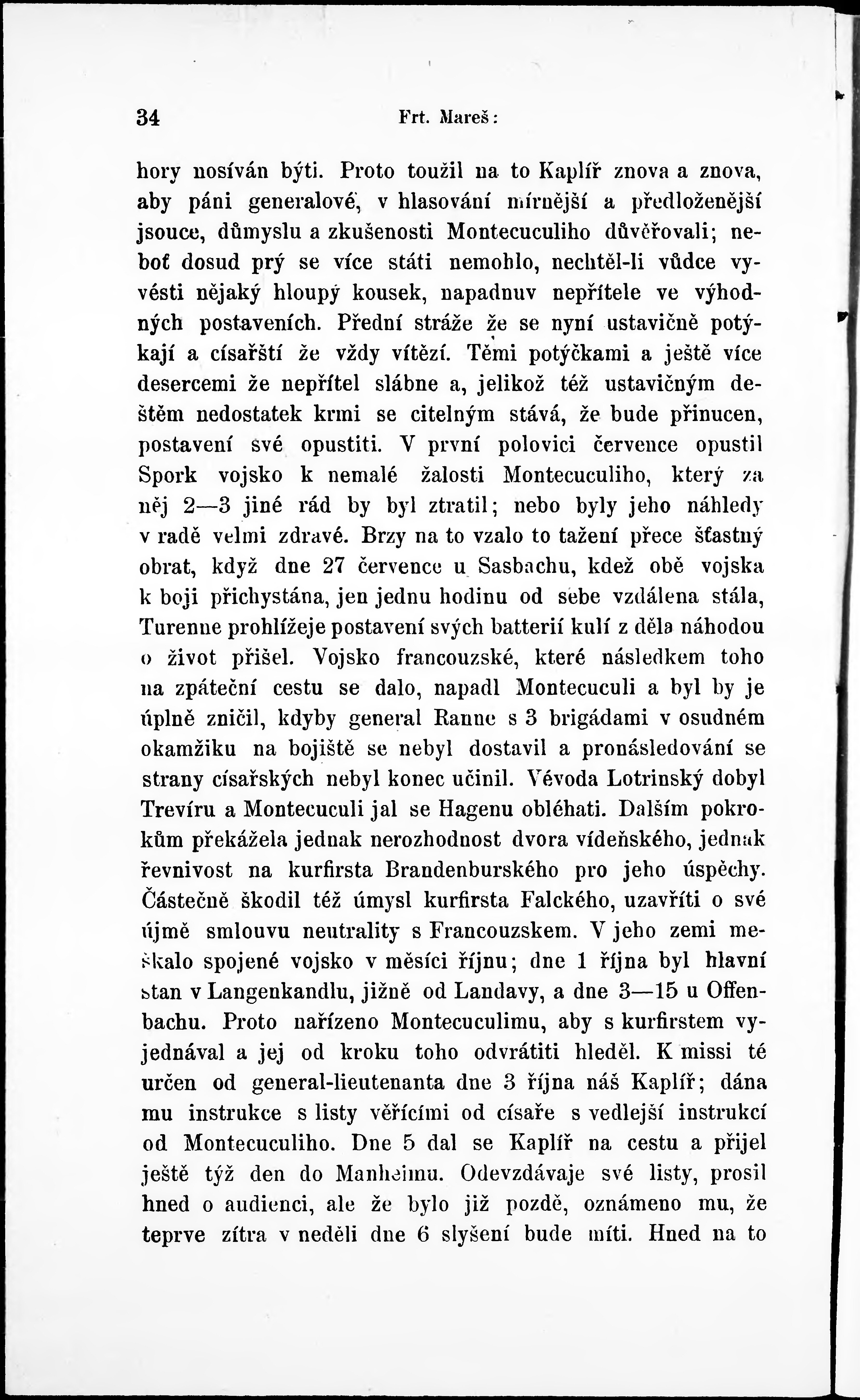 34 Frt. Mareš:

hory nosíván býti. Proto toužil na to Kaplíř znova a znova, aby páni generalové, v hlasování mírnější a předloženější jsouce, důmyslu a zkušenosti Montecuculiho důvěřovali; neboť dosud prý se více státi nemohlo, nechtěl-li vůdce vyvésti nějaký hloupý kousek, napadnuv nepřítele ve výhodných postaveních. Přední stráže že se nyní ustavičně potýkají a císařští že vždy vítězí. Těmi potýčkami a ještě více desercemi že nepřítel slábne a, jelikož též ustavičným deštěm nedostatek krmi se citelným stává, že bude přinucen, postavení své opustiti. V první polovici července opustil Spork vojsko k nemalé žalosti Montecuculiho, který za něj 2—3 jiné rád by byl ztratil; nebo byly jeho náhledy v radě velmi zdravé. Brzy na to vzalo to tažení přece šťastný obrat, když dne 27 července u Sasbachu, kdež obě vojska k boji přichystána, jen jednu hodinu od sebe vzdálena stála, Turenne prohlížeje postavení svých batterií kulí z děla náhodou o život přišel. Vojsko francouzské, které následkem toho na zpáteční cestu se dalo, napadl Montecuculi a byl by je úplně zničil, kdyby general Ranne s 3 brigádami v osudném okamžiku na bojiště se nebyl dostavil a pronásledování se strany císařských nebyl konec učinil. Vévoda Lotrinský dobyl Trevíru a Montecuculi jal se Hagenu obléhati. Dalším pokrokům překážela jednak nerozhodnost dvora vídeňského, jednak řevnivost na kurfirsta Brandenburského pro jeho úspěchy. Částečně škodil též úmysl kurfirsta Falckého, uzavříti o své újmě smlouvu neutrality s Francouzskem. V jeho zemi meškalo spojené vojsko v měsíci říjnu; dne 1 října byl hlavní stan v Langenkandlu, jižně od Landavy, a dne 3—15 u Offenbachu. Proto nařízeno Montecuculimu, aby s kurfirstem vyjednával a jej od kroku toho odvrátiti hleděl. K missi té určen od general-lieutenanta dne 3 října náš Kaplíř; dána mu instrukce s listy věřícími od císaře s vedlejší instrukcí od Montecuculiho. Dne 5 dal se Kaplíř na cestu a přijel ještě týž den do Manheimu. Odevzdávaje své listy, prosil hned o audienci, ale že bylo již pozdě, oznámeno mu, že teprve zítra v neděli dne 6 slyšení bude míti. Hned na to